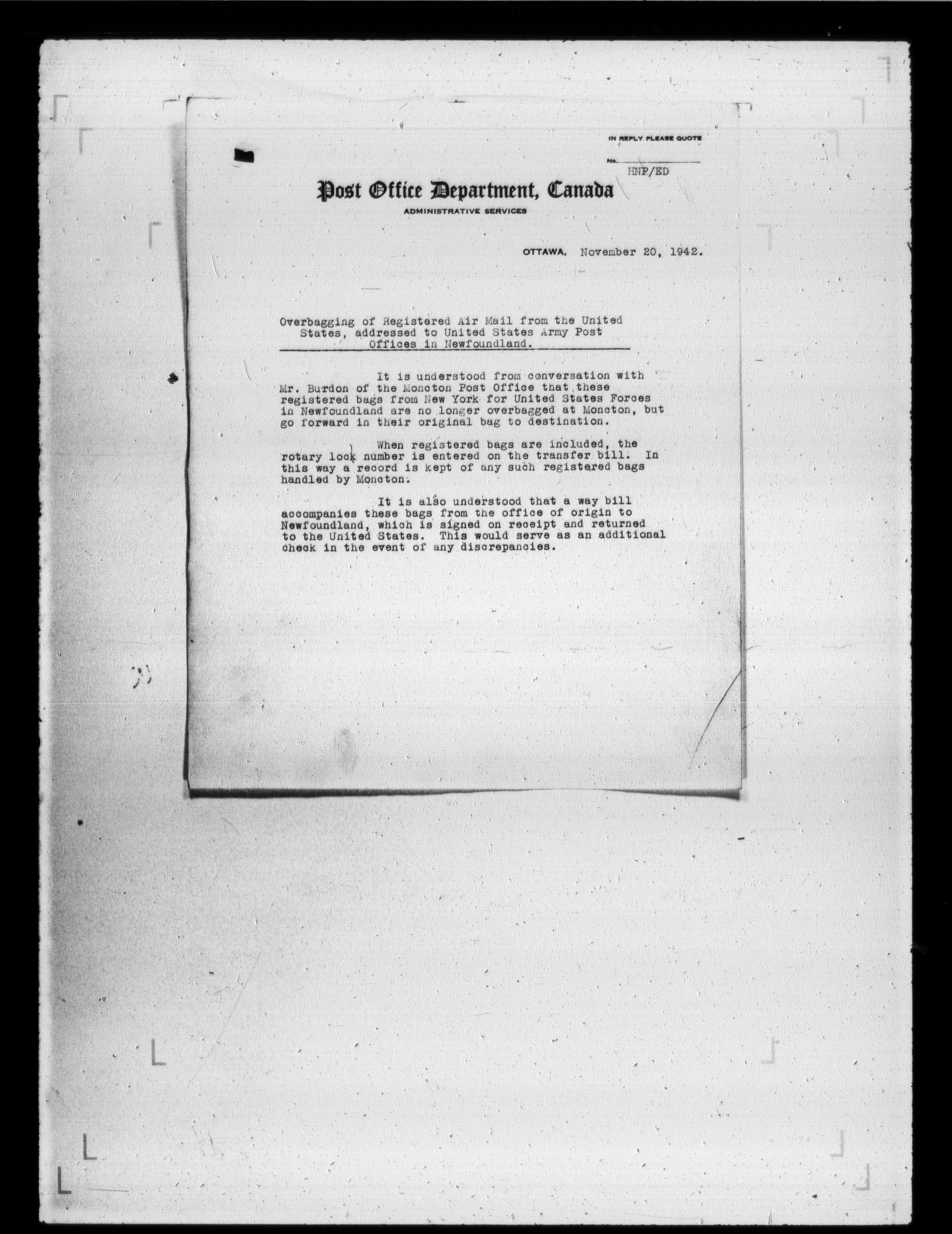 IN REPLY PLEASE QUOTE

No. HNP/ED

Post Office Department, Canada

ADMINISTRATIVE SERVICES

OTTAWA, November 20, 1942.

Overbagging of Registered Air Mail from the United States, addressed to United States Army Post Offices in Newfoundland.

It is understood from conversation with Mr. Burdon of the Moncton Post Office that these registered bags from New York for United States Forces in Newfoundland are no longer overbagged at Moncton, but go forward in their original bag to destination.

When registered bags are included, the rotary lock number is entered on the transfer bill. In this way a record is kept of any such registered bags handled by Moncton.

It is also understood that a way bill accompanies these bags from the office of origin to Newfoundland, which is signed on receipt and returned to the United States. This would serve as an additional check in the event of any discrepancies.